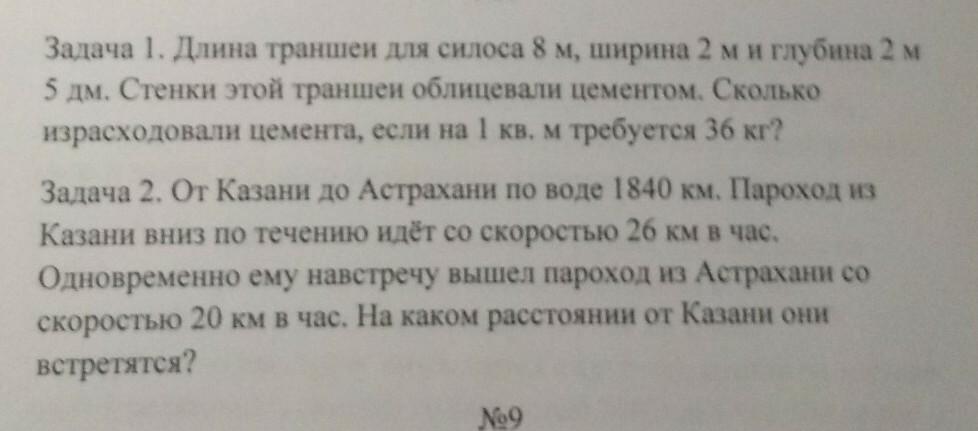 Задача 1. Длина траншеи для силоса 8 м, ширина 2 м и глубина 2 м 5 дм. Стенки этой траншеи облицевали цементом. Сколько израсходовали цемента, если на 1 кв. м требуется 36 кг?

Задача 2. От Казани до Астрахани по воде 1840 км. Пароход из Казани вниз по течению идёт со скоростью 26 км в час. Одновременно ему навстречу вышел пароход из Астрахани со скоростью 20 км в час. На каком расстоянии от Казани они встретятся?

№9